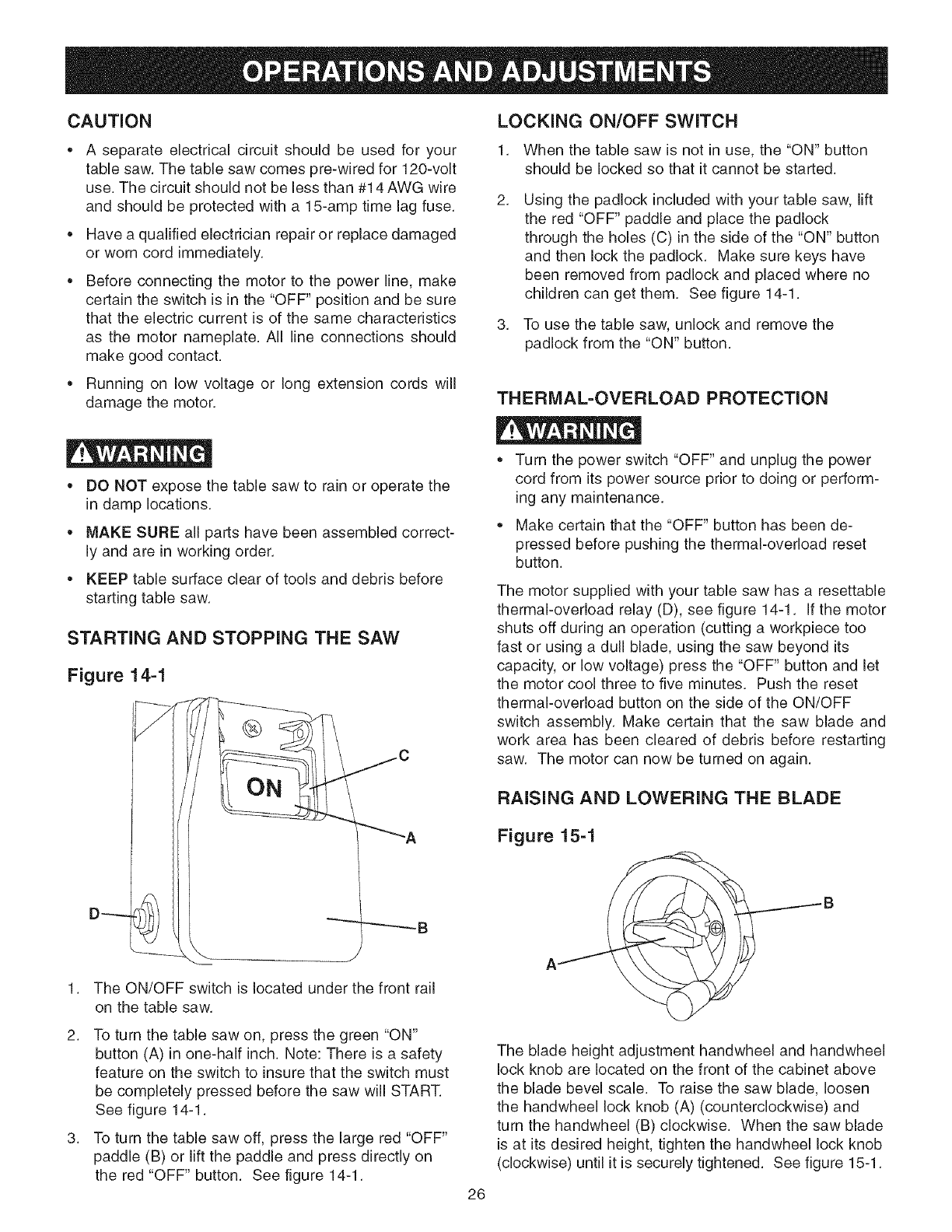 OPERATIONS AND ADJUSTMENTS

CAUTION

• A separate electrical circuit should be used for your table saw. The table saw comes pre-wired for 120-volt use. The circuit should not be less than #14 AWG wire and should be protected with a 15-amp time lag fuse.

• Have a qualified electrician repair or replace damaged or worn cord immediately.

• Before connecting the motor to the power line, make certain the switch is in the "OFF" position and be sure that the electric current is of the same characteristics as the motor nameplate. All line connections should make good contact.

• Running on low voltage or long extension cords will damage the motor.

WARNING

• DO NOT expose the table saw to rain or operate the in damp locations.

• MAKE SURE all parts have been assembled correctly and are in working order.

• KEEP table surface clear of tools and debris before starting table saw.

STARTING AND STOPPING THE SAW

Figure 14-1

ON

C

A

D

B

1. The ON/OFF switch is located under the front rail on the table saw.

2. To turn the table saw on, press the green "ON" button (A) in one-half inch. Note: There is a safety feature on the switch to insure that the switch must be completely pressed before the saw will START. See figure 14-1.

3. To turn the table saw off, press the large red "OFF" paddle (B) or lift the paddle and press directly on the red "OFF" button. See figure 14-1.

LOCKING ON/OFF SWITCH

1. When the table saw is not in use, the "ON" button should be locked so that it cannot be started.

2. Using the padlock included with your table saw, lift the red "OFF" paddle and place the padlock through the holes (C) in the side of the "ON" button and then lock the padlock. Make sure keys have been removed from padlock and placed where no children can get them. See figure 14-1.

3. To use the table saw, unlock and remove the padlock from the "ON" button.

THERMAL-OVERLOAD PROTECTION

WARNING

• Turn the power switch "OFF" and unplug the power cord from its power source prior to doing or performing any maintenance.

• Make certain that the "OFF" button has been depressed before pushing the thermal-overload reset button.

The motor supplied with your table saw has a resettable thermal-overload relay (D), see figure 14-1. If the motor shuts off during an operation (cutting a workpiece too fast or using a dull blade, using the saw beyond its capacity, or low voltage) press the "OFF" button and let the motor cool three to five minutes. Push the reset thermal-overload button on the side of the ON/OFF switch assembly. Make certain that the saw blade and work area has been cleared of debris before restarting saw. The motor can now be turned on again.

RAISING AND LOWERING THE BLADE

Figure 15-1

B

A

The blade height adjustment handwheel and handwheel lock knob are located on the front of the cabinet above the blade bevel scale. To raise the saw blade, loosen the handwheel lock knob (A) (counterclockwise) and turn the handwheel (B) clockwise. When the saw blade is at its desired height, tighten the handwheel lock knob (clockwise) until it is securely tightened. See figure 15-1.

26